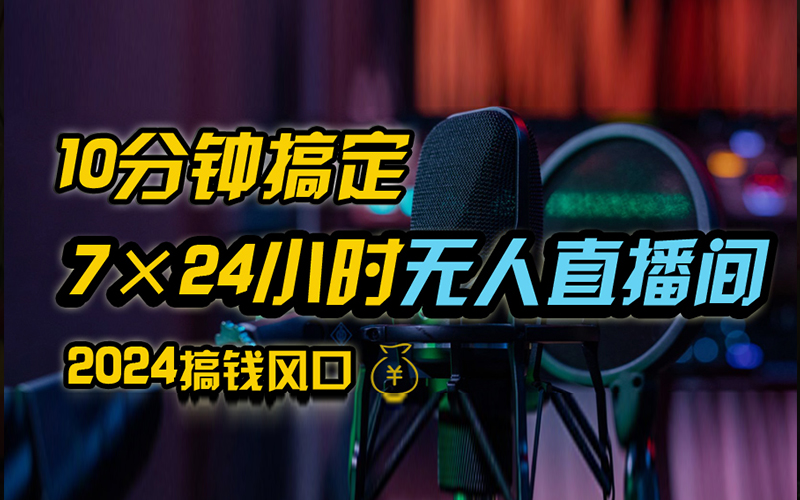 10分钟搞定
7×24小时无人直播间
2024搞钱风口 ¥